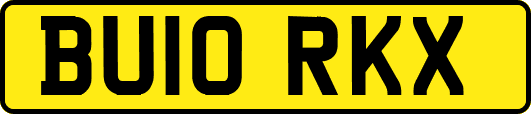 BU10 RKX